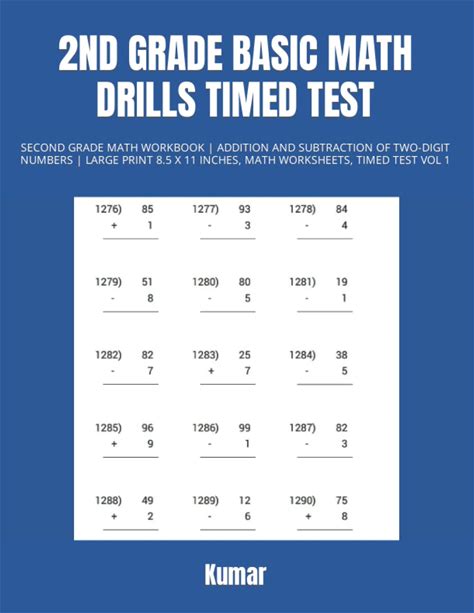 2ND GRADE BASIC MATH DRILLS TIMED TEST

SECOND GRADE MATH WORKBOOK | ADDITION AND SUBTRACTION OF TWO-DIGIT NUMBERS | LARGE PRINT 8.5 X 11 INCHES, MATH WORKSHEETS, TIMED TEST VOL 1

1276) 85
+ 1

1277) 93
- 3

1278) 84
- 4

1279) 51
- 8

1280) 80
- 5

1281) 19
- 1

1282) 82
- 7

1283) 25
+ 7

1284) 38
- 5

1285) 96
+ 9

1286) 99
- 1

1287) 82
- 3

1288) 49
+ 2

1289) 12
- 6

1290) 75
+ 8

Kumar